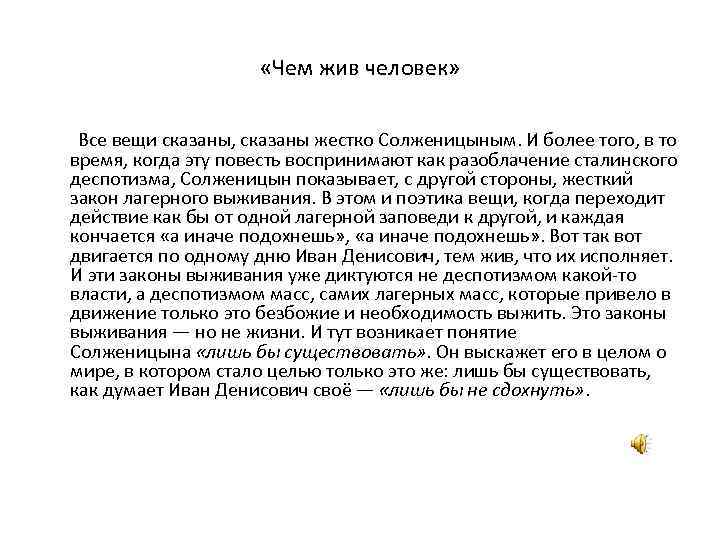 «Чем жив человек»

Все вещи сказаны, сказаны жестко Солженицыным. И более того, в то время, когда эту повесть воспринимают как разоблачение сталинского деспотизма, Солженицын показывает, с другой стороны, жесткий закон лагерного выживания. В этом и поэтика вещи, когда переходит действие как бы от одной лагерной заповеди к другой, и каждая кончается «а иначе подохнешь», «а иначе подохнешь». Вот так вот двигается по одному дню Иван Денисович, тем жив, что их исполняет. И эти законы выживания уже диктуются не деспотизмом какой-то власти, а деспотизмом масс, самих лагерных масс, которые привело в движение только это безбожие и необходимость выжить. Это законы выживания — но не жизни. И тут возникает понятие Солженицына «лишь бы существовать». Он выскажет его в целом о мире, в котором стало целью только это же: лишь бы существовать, как думает Иван Денисович своё — «лишь бы не сдохнуть».